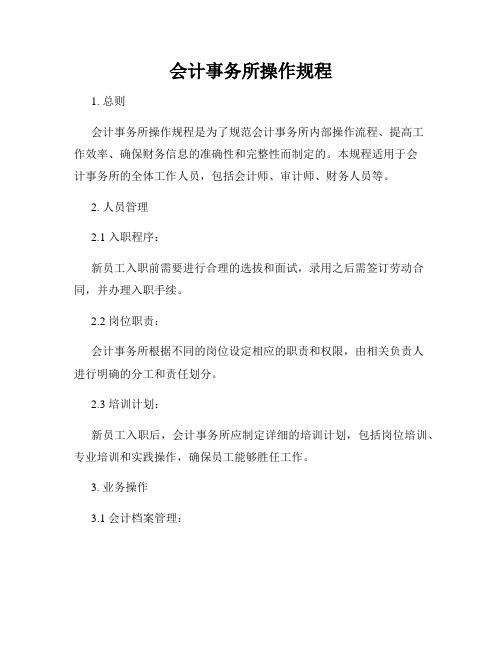 会计事务所操作规程

1. 总则

会计事务所操作规程是为了规范会计事务所内部操作流程、提高工作效率、确保财务信息的准确性和完整性而制定的。本规程适用于会计事务所的全体工作人员，包括会计师、审计师、财务人员等。

2. 人员管理

2.1 入职程序：

新员工入职前需要进行合理的选拔和面试，录用之后需签订劳动合同，并办理入职手续。

2.2 岗位职责：

会计事务所根据不同的岗位设定相应的职责和权限，由相关负责人进行明确的分工和责任划分。

2.3 培训计划：

新员工入职后，会计事务所应制定详细的培训计划，包括岗位培训、专业培训和实践操作，确保员工能够胜任工作。

3. 业务操作

3.1 会计档案管理：